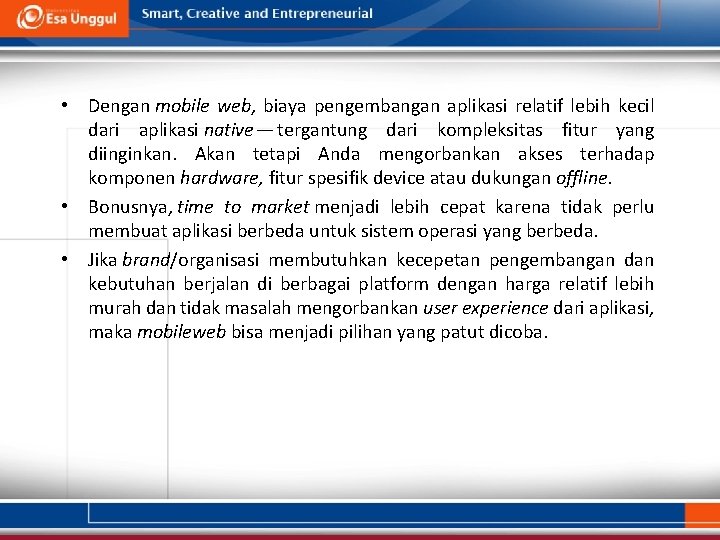 Esa Unggul

Smart, Creative and Entrepreneurial

• Dengan mobile web, biaya pengembangan aplikasi relatif lebih kecil dari aplikasi native — tergantung dari kompleksitas fitur yang diinginkan. Akan tetapi Anda mengorbankan akses terhadap komponen hardware, fitur spesifik device atau dukungan offline.

• Bonusnya, time to market menjadi lebih cepat karena tidak perlu membuat aplikasi berbeda untuk sistem operasi yang berbeda.

• Jika brand/organisasi membutuhkan kecepetan pengembangan dan kebutuhan berjalan di berbagai platform dengan harga relatif lebih murah dan tidak masalah mengorbankan user experience dari aplikasi, maka mobileweb bisa menjadi pilihan yang patut dicoba.